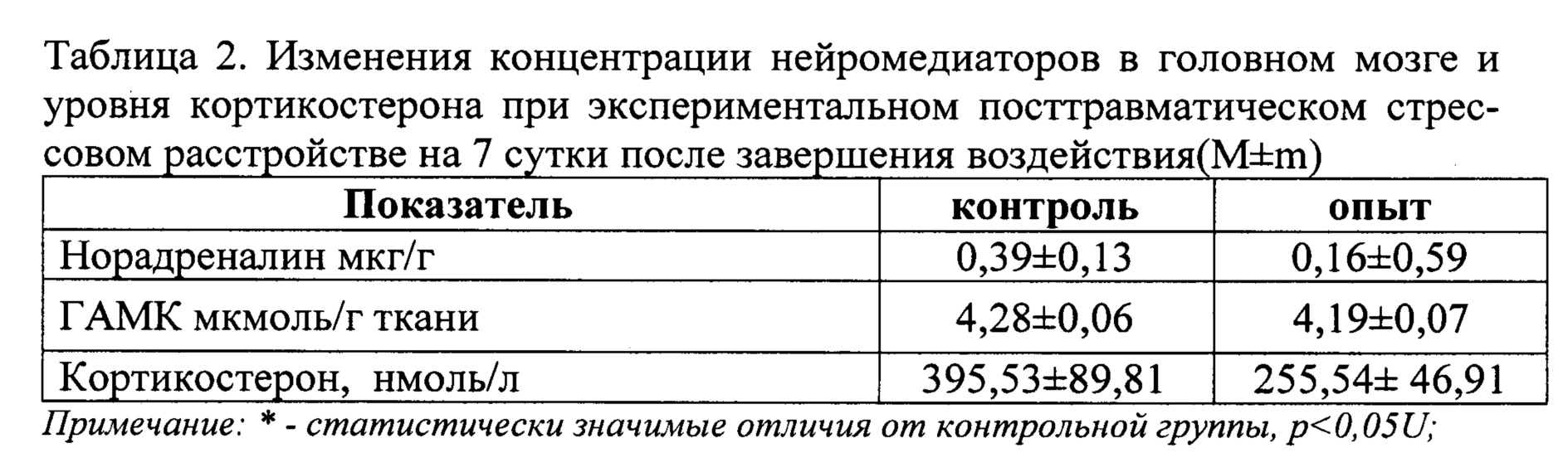 Таблица 2. Изменения концентрации нейромедиаторов в головном мозге и уровня кортикостерона при экспериментальном посттравматическом стрессовом расстройстве на 7 сутки после завершения воздействия(M±m)

| Показатель | контроль | опыт |
|---|---|---|
| Норадреналин мкг/г | 0,39±0,13 | 0,16±0,59 |
| ГАМК мкмоль/г ткани | 4,28±0,06 | 4,19±0,07 |
| Кортикостерон, нмоль/л | 395,53±89,81 | 255,54± 46,91 |

Примечание: * - статистически значимые отличия от контрольной группы, p<0,05U;